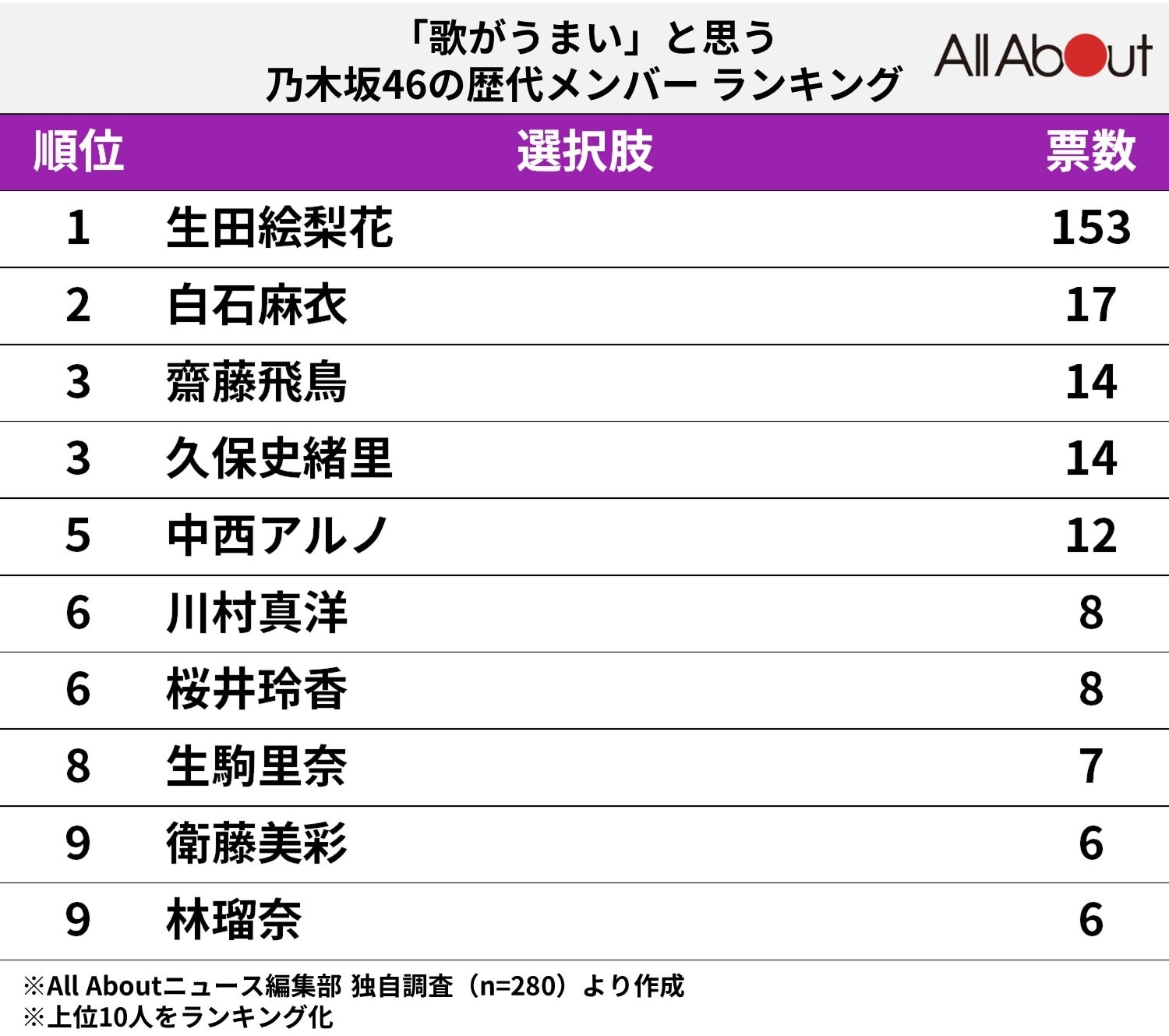 「歌がうまい」と思う
乃木坂46の歴代メンバー ランキング

All About

| 順位 | 選択肢 | 票数 |
|---|---|---|
| 1 | 生田絵梨花 | 153 |
| 2 | 白石麻衣 | 17 |
| 3 | 齋藤飛鳥 | 14 |
| 3 | 久保史緒里 | 14 |
| 5 | 中西アルノ | 12 |
| 6 | 川村真洋 | 8 |
| 6 | 桜井玲香 | 8 |
| 8 | 生駒里奈 | 7 |
| 9 | 衛藤美彩 | 6 |
| 9 | 林瑠奈 | 6 |

※All Aboutニュース編集部 独自調査（n=280）より作成
※上位10人をランキング化